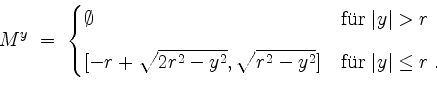 $M^y = \begin{cases} \emptyset & \text{für } |y| > r \\ [-r + \sqrt{2r^2 - y^2}, \sqrt{r^2 - y^2}] & \text{für } |y| \leq r \end{cases}$ .